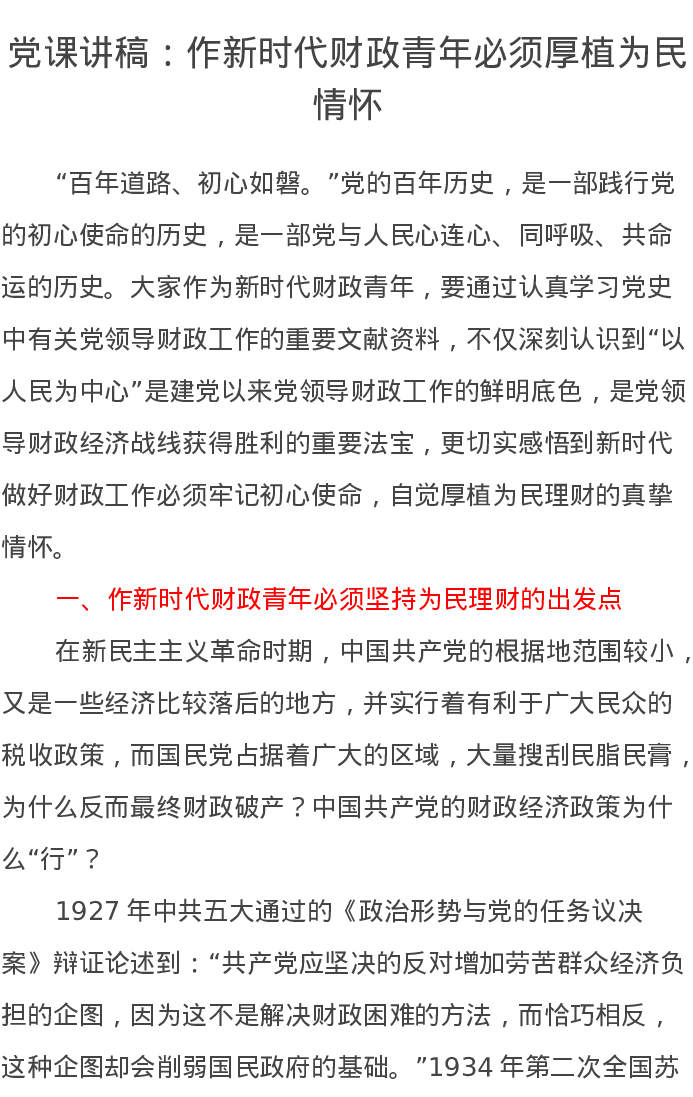 党课讲稿：作新时代财政青年必须厚植为民情怀

“百年道路、初心如磐。”党的百年历史，是一部践行党的初心使命的历史，是一部党与人民心连心、同呼吸、共命运的历史。大家作为新时代财政青年，要通过认真学习党史中有关党领导财政工作的重要文献资料，不仅深刻认识到“以人民为中心”是建党以来党领导财政工作的鲜明底色，是党领导财政经济战线获得胜利的重要法宝，更切实感悟到新时代做好财政工作必须牢记初心使命，自觉厚植为民理财的真挚情怀。

一、作新时代财政青年必须坚持为民理财的出发点

在新民主主义革命时期，中国共产党的根据地范围较小，又是一些经济比较落后的地方，并实行着有利于广大民众的税收政策，而国民党占据着广大的区域，大量搜刮民脂民膏，为什么反而最终财政破产？中国共产党的财政经济政策为什么“行”？

1927年中共五大通过的《政治形势与党的任务议决案》辩证论述到：“共产党应坚决的反对增加劳苦群众经济负担的企图，因为这不是解决财政困难的方法，而恰巧相反，这种企图却会削弱国民政府的基础。”1934年第二次全国苏